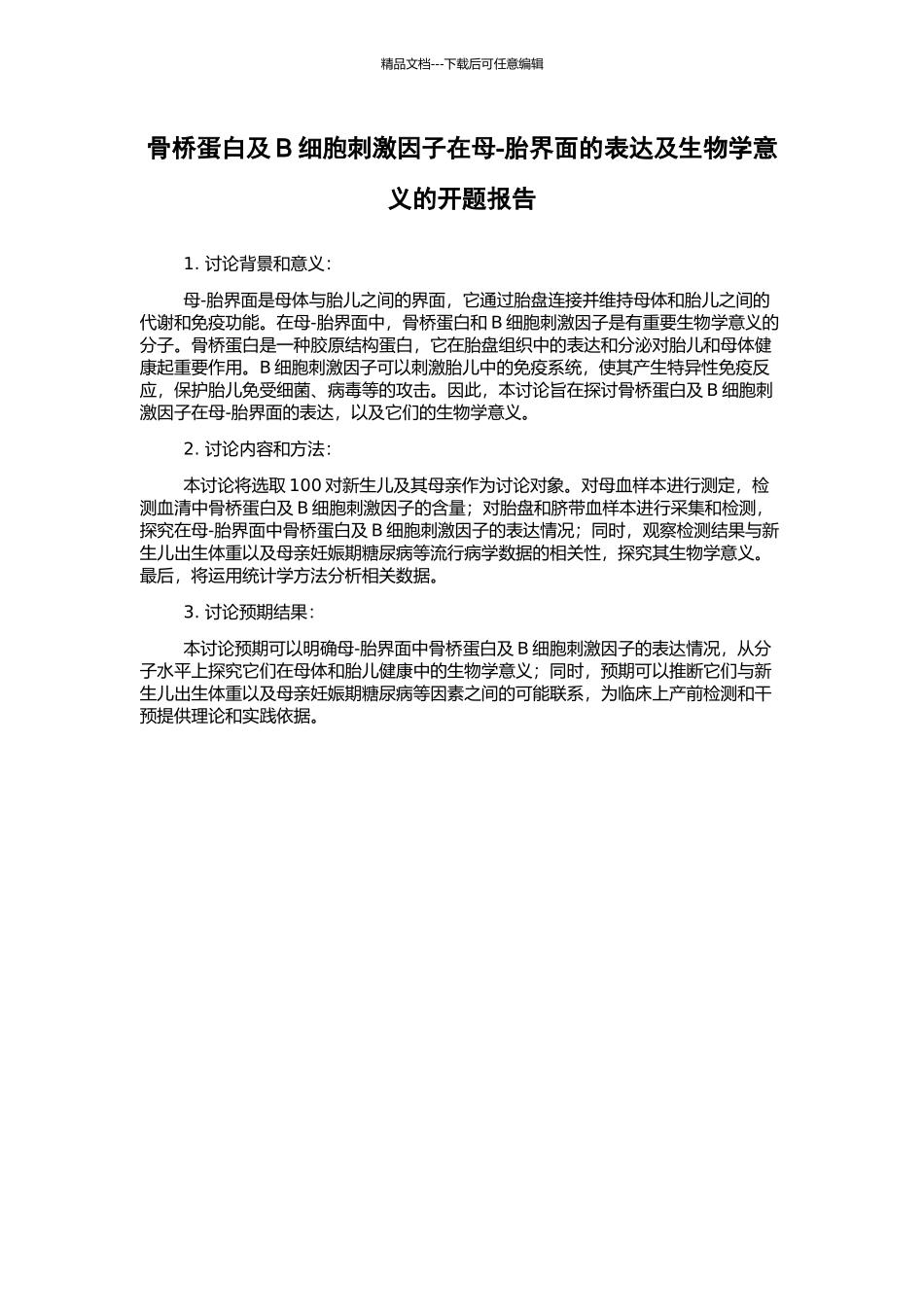 精品文档---下载后可任意编辑

骨桥蛋白及 B 细胞刺激因子在母-胎界面的表达及生物学意义的开题报告

1. 讨论背景和意义：

母-胎界面是母体与胎儿之间的界面，它通过胎盘连接并维持母体和胎儿之间的代谢和免疫功能。在母-胎界面中，骨桥蛋白和 B 细胞刺激因子是有重要生物学意义的分子。骨桥蛋白是一种胶原结构蛋白，它在胎盘组织中的表达和分泌对胎儿和母体健康起重要作用。B 细胞刺激因子可以刺激胎儿中的免疫系统，使其产生特异性免疫反应，保护胎儿免受细菌、病毒等的攻击。因此，本讨论旨在探讨骨桥蛋白及 B 细胞刺激因子在母-胎界面的表达，以及它们的生物学意义。

2. 讨论内容和方法：

本讨论将选取 100 对新生儿及其母亲作为讨论对象。对母血样本进行测定，检测血清中骨桥蛋白及 B 细胞刺激因子的含量；对胎盘和脐带血样本进行采集和检测，探究在母-胎界面中骨桥蛋白及 B 细胞刺激因子的表达情况；同时，观察检测结果与新生儿出生体重以及母亲妊娠期糖尿病等流行病学数据的相关性，探究其生物学意义。最后，将运用统计学方法分析相关数据。

3. 讨论预期结果：

本讨论预期可以明确母-胎界面中骨桥蛋白及 B 细胞刺激因子的表达情况，从分子水平上探究它们在母体和胎儿健康中的生物学意义；同时，预期可以推断它们与新生儿出生体重以及母亲妊娠期糖尿病等因素之间的可能联系，为临床上产前检测和干预提供理论和实践依据。